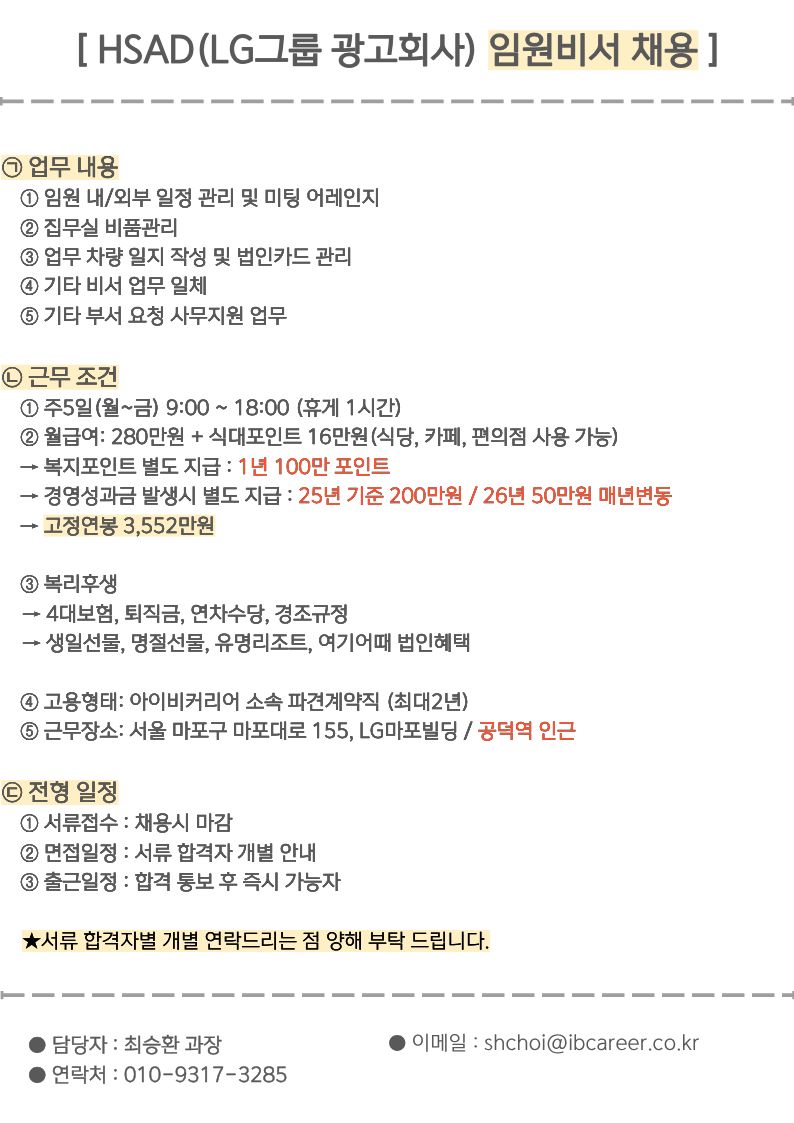 [ HSAD(LG그룹 광고회사) 임원비서 채용 ]

㉠ 업무 내용
① 임원 내/외부 일정 관리 및 미팅 어레인지
② 집무실 비품관리
③ 업무 차량 일지 작성 및 법인카드 관리
④ 기타 비서 업무 일체
⑤ 기타 부서 요청 사무지원 업무

㉡ 근무 조건
① 주5일(월~금) 9:00 ~ 18:00 (휴게 1시간)
② 월급여: 280만원 + 식대포인트 16만원(식당, 카페, 편의점 사용 가능)
→ 복지포인트 별도 지급 : 1년 100만 포인트
→ 경영성과금 발생시 별도 지급 : 25년 기준 200만원 / 26년 50만원 매년변동
→ 고정연봉 3,552만원

③ 복리후생
→ 4대보험, 퇴직금, 연차수당, 경조규정
→ 생일선물, 명절선물, 유명리조트, 여기어때 법인혜택

④ 고용형태: 아이비커리어 소속 파견계약직 (최대2년)
⑤ 근무장소: 서울 마포구 마포대로 155, LG마포빌딩 / 공덕역 인근

㉢ 전형 일정
① 서류접수 : 채용시 마감
② 면접일정 : 서류 합격자 개별 안내
③ 출근일정 : 합격 통보 후 즉시 가능자

★서류 합격자별 개별 연락드리는 점 양해 부탁 드립니다.

● 담당자 : 최승환 과장
● 연락처 : 010-9317-3285
● 이메일 : shchoi@ibcareer.co.kr